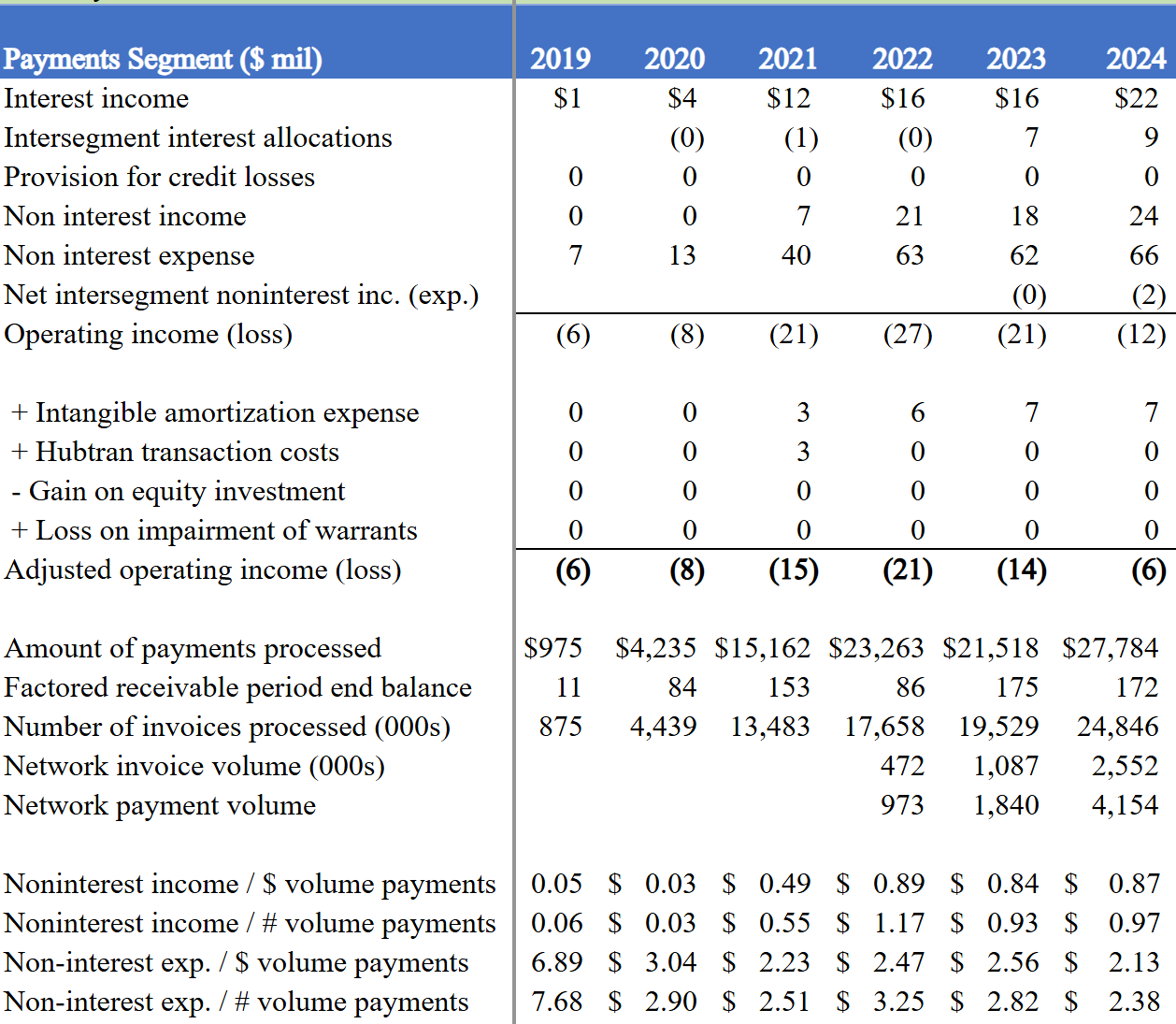 | Payments Segment ($ mil) | 2019 | 2020 | 2021 | 2022 | 2023 | 2024 |
|---|---|---|---|---|---|---|
| Interest income | $1 | $4 | $12 | $16 | $16 | $22 |
| Intersegment interest allocations | | (0) | (1) | (0) | 7 | 9 |
| Provision for credit losses | 0 | 0 | 0 | 0 | 0 | 0 |
| Non interest income | 0 | 0 | 7 | 21 | 18 | 24 |
| Non interest expense | 7 | 13 | 40 | 63 | 62 | 66 |
| Net intersegment noninterest inc. (exp.) | | | | | (0) | (2) |
| Operating income (loss) | (6) | (8) | (21) | (27) | (21) | (12) |
| | | | | | | |
| + Intangible amortization expense | 0 | 0 | 3 | 6 | 7 | 7 |
| + Hubtran transaction costs | 0 | 0 | 3 | 0 | 0 | 0 |
| - Gain on equity investment | 0 | 0 | 0 | 0 | 0 | 0 |
| + Loss on impairment of warrants | 0 | 0 | 0 | 0 | 0 | 0 |
| Adjusted operating income (loss) | (6) | (8) | (15) | (21) | (14) | (6) |
| | | | | | | |
| Amount of payments processed | $975 | $4,235 | $15,162 | $23,263 | $21,518 | $27,784 |
| Factored receivable period end balance | 11 | 84 | 153 | 86 | 175 | 172 |
| Number of invoices processed (000s) | 875 | 4,439 | 13,483 | 17,658 | 19,529 | 24,846 |
| Network invoice volume (000s) | | | | 472 | 1,087 | 2,552 |
| Network payment volume | | | | 973 | 1,840 | 4,154 |
| | | | | | | |
| Noninterest income / $ volume payments | 0.05 | $ 0.03 | $ 0.49 | $ 0.89 | $ 0.84 | $ 0.87 |
| Noninterest income / # volume payments | 0.06 | $ 0.03 | $ 0.55 | $ 1.17 | $ 0.93 | $ 0.97 |
| Non-interest exp. / $ volume payments | 6.89 | $ 3.04 | $ 2.23 | $ 2.47 | $ 2.56 | $ 2.13 |
| Non-interest exp. / # volume payments | 7.68 | $ 2.90 | $ 2.51 | $ 3.25 | $ 2.82 | $ 2.38 |